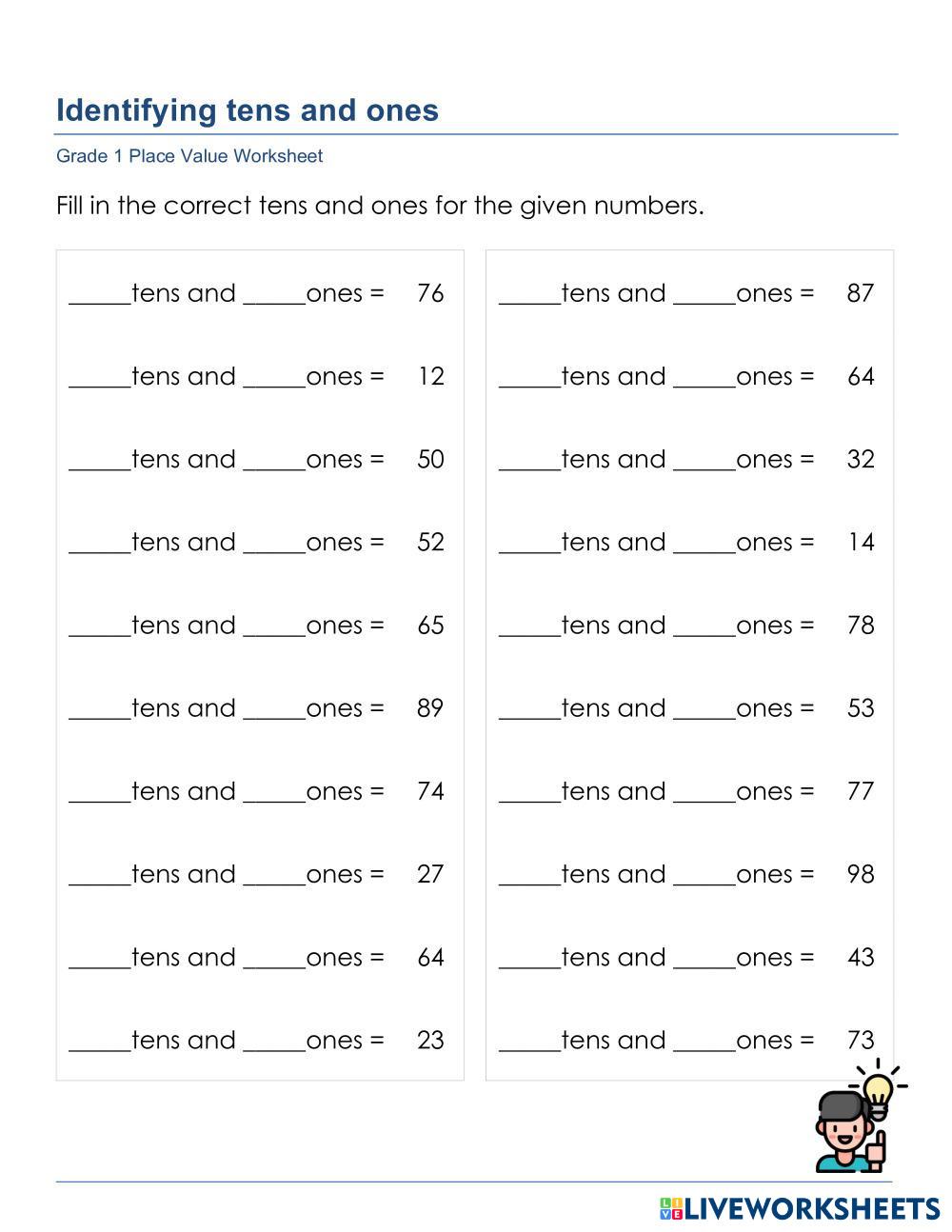 Identifying tens and ones

Grade 1 Place Value Worksheet

Fill in the correct tens and ones for the given numbers.

_____tens and _____ones = 76

_____tens and _____ones = 12

_____tens and _____ones = 50

_____tens and _____ones = 52

_____tens and _____ones = 65

_____tens and _____ones = 89

_____tens and _____ones = 74

_____tens and _____ones = 27

_____tens and _____ones = 64

_____tens and _____ones = 23

_____tens and _____ones = 87

_____tens and _____ones = 64

_____tens and _____ones = 32

_____tens and _____ones = 14

_____tens and _____ones = 78

_____tens and _____ones = 53

_____tens and _____ones = 77

_____tens and _____ones = 98

_____tens and _____ones = 43

_____tens and _____ones = 73

LIVEWORKSHEETS